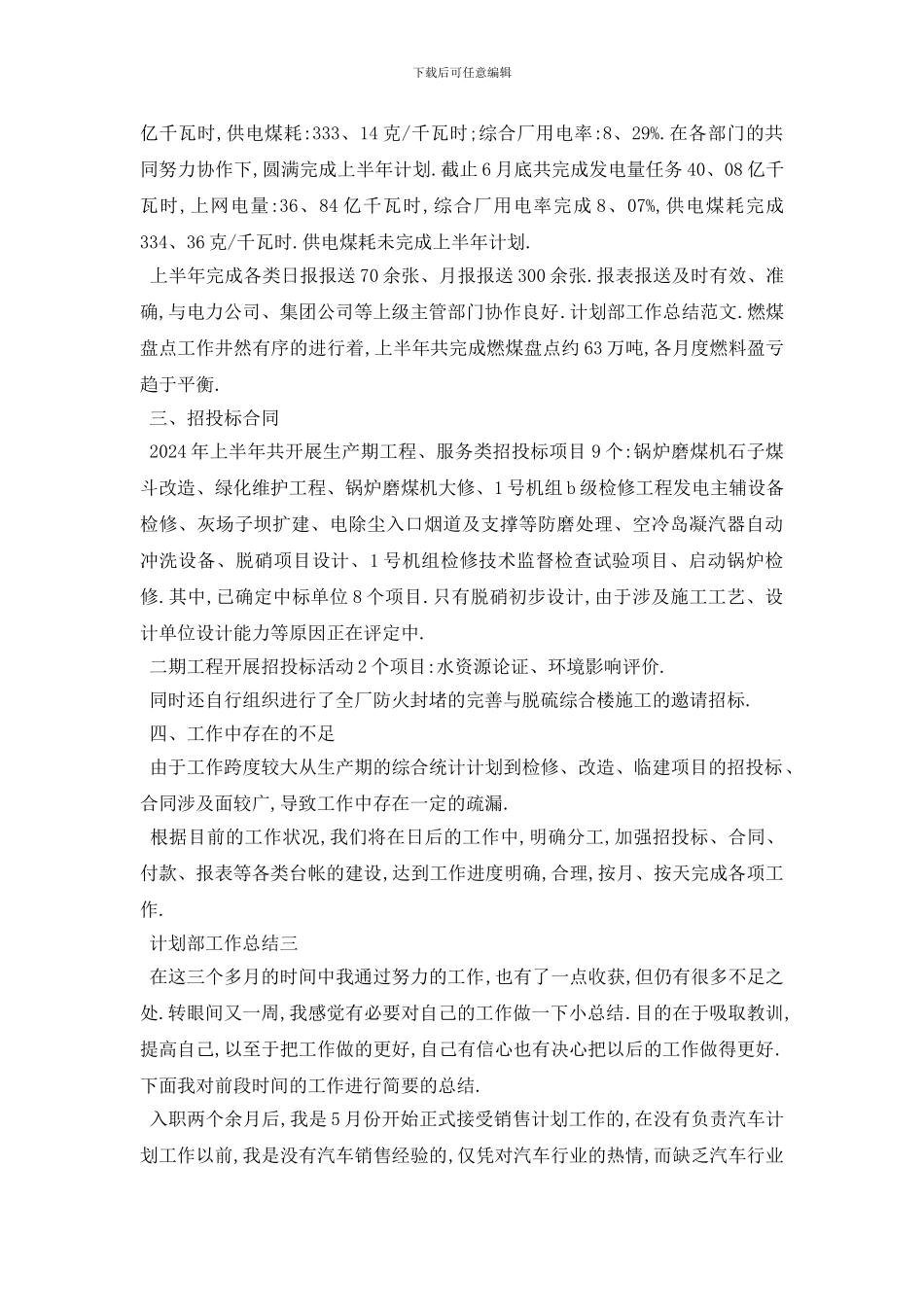 下载后可任意编辑

亿千瓦时,供电煤耗:333、14克/千瓦时;综合厂用电率:8、29%.在各部门的共同努力协作下,圆满完成上半年计划.截止6月底共完成发电量任务40、08亿千瓦时,上网电量:36、84亿千瓦时,综合厂用电率完成8、07%,供电煤耗完成334、36克/千瓦时.供电煤耗未完成上半年计划.

上半年完成各类日报报送70余张、月报报送300余张.报表报送及时有效、准确,与电力公司、集团公司等上级主管部门协作良好.计划部工作总结范文.燃煤盘点工作井然有序的进行着,上半年共完成燃煤盘点约63万吨,各月度燃料盈亏趋于平衡.

三、招投标合同

2024年上半年共开展生产期工程、服务类招投标项目9个:锅炉磨煤机石子煤斗改造、绿化维护工程、锅炉磨煤机大修、1号机组b级检修工程发电主辅设备检修、灰场子坝扩建、电除尘入口烟道及支撑等防磨处理、空冷岛凝汽器自动冲洗设备、脱硝项目设计、1号机组检修技术监督检查试验项目、启动锅炉检修.其中,已确定中标单位8个项目.只有脱硝初步设计,由于涉及施工工艺、设计单位设计能力等原因正在评定中.

二期工程开展招投标活动2个项目:水资源论证、环境影响评价.

同时还自行组织进行了全厂防火封堵的完善与脱硫综合楼施工的邀请招标.

四、工作中存在的不足

由于工作跨度较大从生产期的综合统计计划到检修、改造、临建项目的招投标、合同涉及面较广,导致工作中存在一定的疏漏.

根据目前的工作状况,我们将在日后的工作中,明确分工,加强招投标、合同、付款、报表等各类台帐的建设,达到工作进度明确,合理,按月、按天完成各项工作.

计划部工作总结三

在这三个多月的时间中我通过努力的工作,也有了一点收获,但仍有很多不足之处.转眼间又一周,我感觉有必要对自己的工作做一下小总结.目的在于吸取教训,提高自己,以至于把工作做的更好,自己有信心也有决心把以后的工作做得更好.下面我对前段时间的工作进行简要的总结.

入职两个余月后,我是5月份开始正式接受销售计划工作的,在没有负责汽车计划工作以前,我是没有汽车销售经验的,仅凭对汽车行业的热情,而缺乏汽车行业